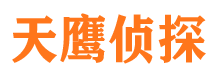 天鹰侦探